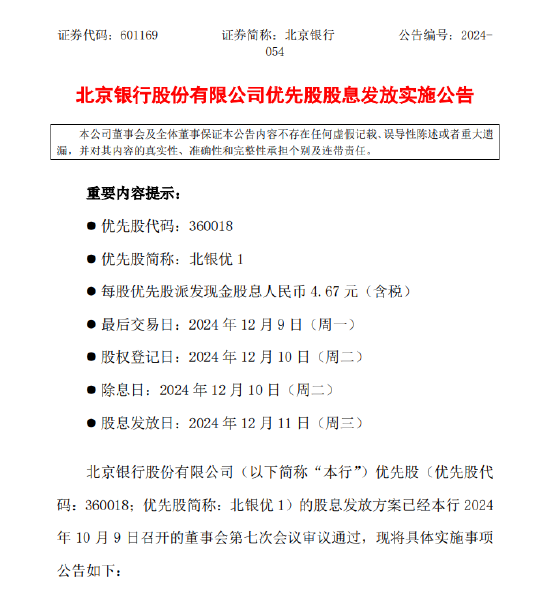 证券代码：601169　　证券简称：北京银行　　公告编号：2024-054

北京银行股份有限公司优先股股息发放实施公告

本公司董事会及全体董事保证本公告内容不存在任何虚假记载、误导性陈述或者重大遗漏，并对其内容的真实性、准确性和完整性承担个别及连带责任。

重要内容提示：

● 优先股代码：360018

● 优先股简称：北银优 1

● 每股优先股派发现金股息人民币 4.67 元（含税）

● 最后交易日：2024 年 12 月 9 日（周一）

● 股权登记日：2024 年 12 月 10 日（周二）

● 除息日：2024 年 12 月 10 日（周二）

● 股息发放日：2024 年 12 月 11 日（周三）

北京银行股份有限公司（以下简称“本行”）优先股（优先股代码：360018；优先股简称：北银优 1）的股息发放方案已经本行 2024 年 10 月 9 日召开的董事会第七次会议审议通过，现将具体实施事项公告如下：